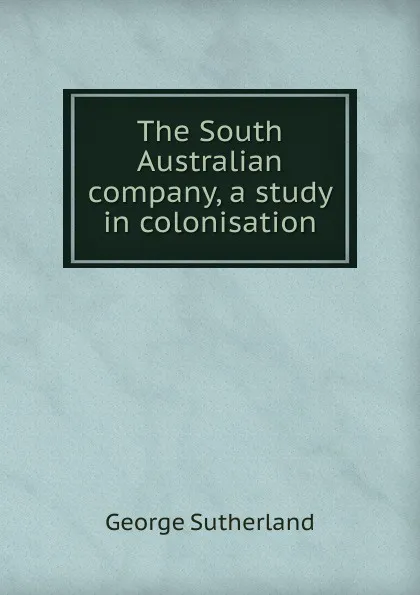 The South Australian company, a study in colonisation

George Sutherland